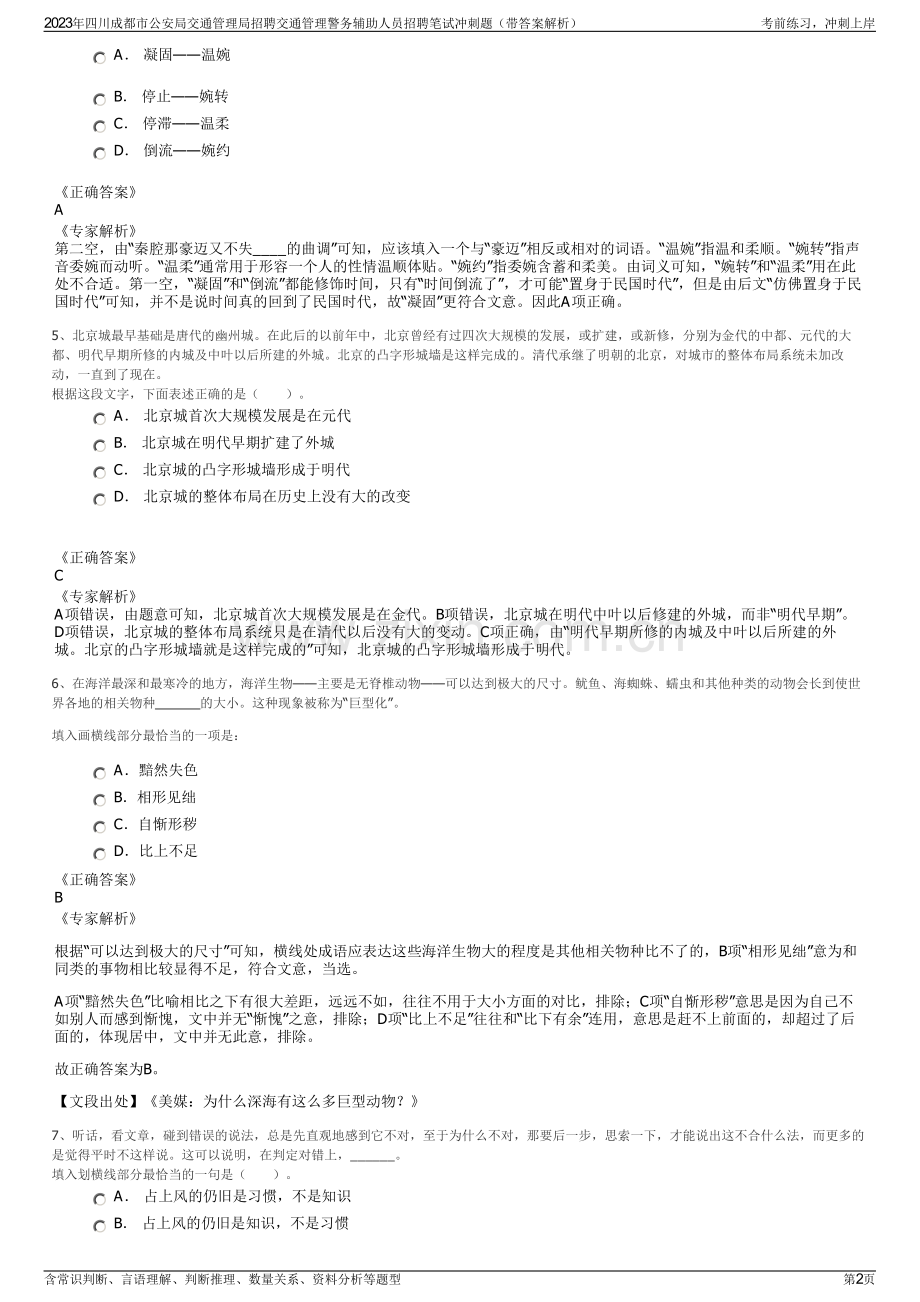 2023年四川成都市公安局交通管理局招聘交通管理警务辅助人员招聘笔试冲刺题（带答案解析）

考前练习，冲刺上岸

A． 凝固——温婉

B． 停止——婉转

C． 停滞——温柔

D． 倒流——婉约

《正确答案》
A
《专家解析》
第二空，由“秦腔那豪迈又不失_____的曲调”可知，应该填入一个与“豪迈”相反或相对的词语。“温婉”指温和柔顺。“婉转”指声音委婉而动听。“温柔”通常用于形容一个人的性情温顺体贴。“婉约”指委婉含蓄和柔美。由词义可知，“婉转”和“温柔”用在此处不合适。第一空，“凝固”和“倒流”都能修饰时间，只有“时间倒流了”，才可能“置身于民国时代”，但是由后文“仿佛置身于民国时代”可知，并不是说时间真的回到了民国时代，故“凝固”更符合文意。因此A项正确。

5、北京城最早基础是唐代的幽州城。在此后的以前年中，北京曾经有过四次大规模的发展，或扩建，或新修，分别为金代的中都、元代的大都、明代早期所修的内城及中叶以后所建的外城。北京的凸字形城墙是这样完成的。清代承继了明朝的北京，对城市的整体布局系统未加改动，一直到了现在。
根据这段文字，下面表述正确的是（　　）。

A． 北京城首次大规模发展是在元代

B． 北京城在明代早期扩建了外城

C． 北京城的凸字形城墙形成于明代

D． 北京城的整体布局在历史上没有大的改变

《正确答案》
C
《专家解析》
A项错误，由题意可知，北京城首次大规模发展是在金代。B项错误，北京城在明代中叶以后修建的外城，而非“明代早期”。D项错误，北京城的整体布局系统只是在清代以后没有大的变动。C项正确，由“明代早期所修的内城及中叶以后所建的外城。北京的凸字形城墙就是这样完成的”可知，北京城的凸字形城墙形成于明代。

6、在海洋最深和最寒冷的地方，海洋生物——主要是无脊椎动物——可以达到极大的尺寸。鱿鱼、海蜘蛛、蠕虫和其他种类的动物会长到使世界各地的相关物种_______的大小。这种现象被称为“巨型化”。

填入画横线部分最恰当的一项是：

A． 黯然失色

B． 相形见绌

C． 自惭形秽

D． 比上不足

《正确答案》
B
《专家解析》

根据“可以达到极大的尺寸”可知，横线处成语应表达这些海洋生物大的程度是其他相关物种比不了的，B项“相形见绌”意为和同类的事物相比较显得不足，符合文意，当选。

A项“黯然失色”比喻相比之下有很大差距，远远不如，往往不用于大小方面的对比，排除；C项“自惭形秽”意思是因为自己不如别人而感到惭愧，文中并无“惭愧”之意，排除；D项“比上不足”往往和“比下有余”连用，意思是赶不上前面的，却超过了后面的，体现居中，文中并无此意，排除。

故正确答案为B。

【文段出处】《美媒：为什么深海有这么多巨型动物？》

7、听话，看文章，碰到错误的说法，总是先直观地感到它不对，至于为什么不对，那要后一步，思索一下，才能说出这不合什么法，而更多的是觉得平时不这样说。这可以说明，在判定对错上，_______。
填入划横线部分最恰当的一句是（　　）。

A． 占上风的仍旧是习惯，不是知识

B． 占上风的仍旧是知识，不是习惯

含常识判断、言语理解、判断推理、数量关系、资料分析等题型

第2页